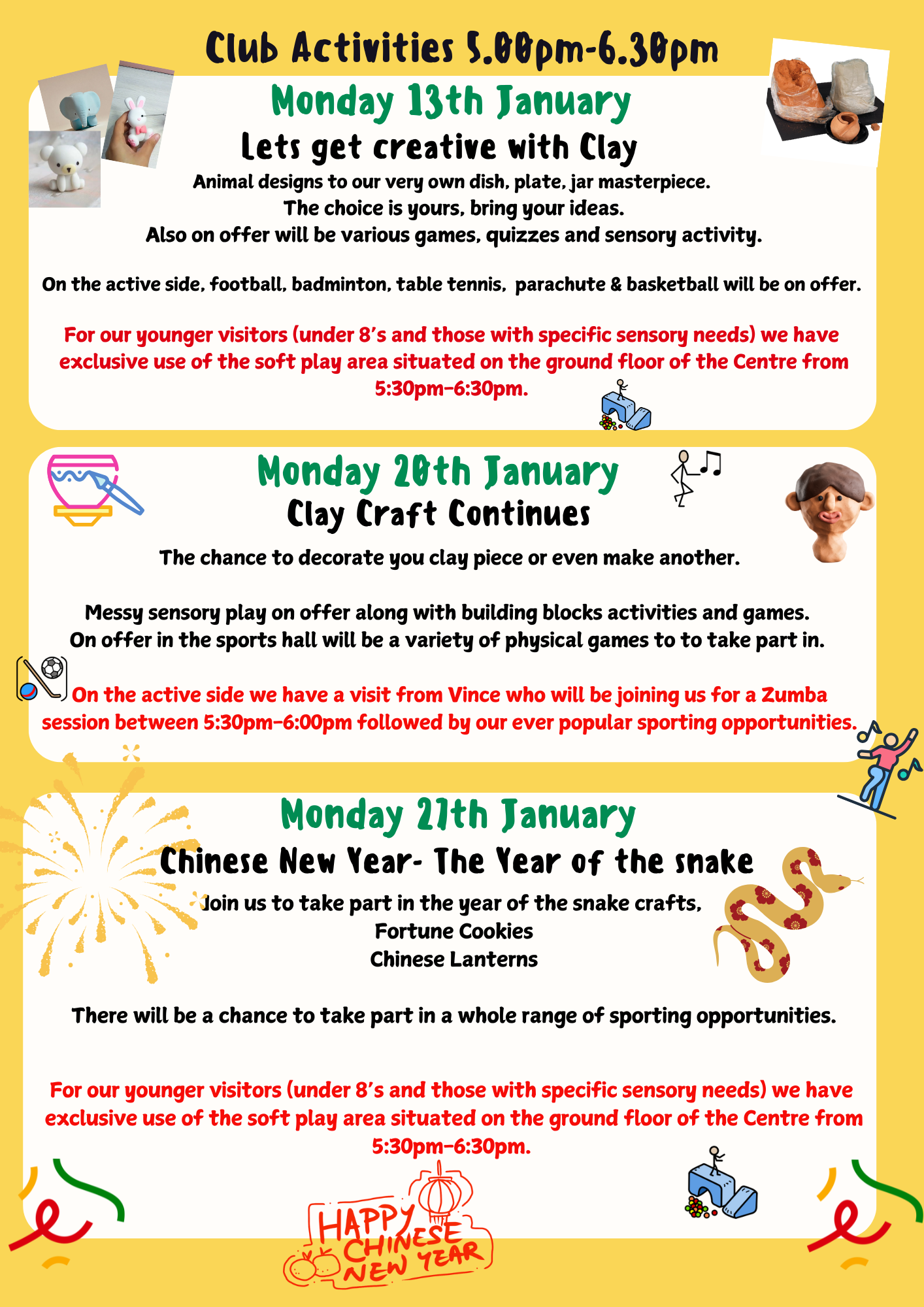 Club Activities 5.00pm-6.30pm

Monday 13th January

Lets get creative with Clay

Animal designs to our very own dish, plate, jar masterpiece.
The choice is yours, bring your ideas.
Also on offer will be various games, quizzes and sensory activity.

On the active side, football, badminton, table tennis, parachute & basketball will be on offer.

For our younger visitors (under 8's and those with specific sensory needs) we have exclusive use of the soft play area situated on the ground floor of the Centre from 5:30pm-6:30pm.

Monday 20th January

Clay Craft Continues

The chance to decorate you clay piece or even make another.

Messy sensory play on offer along with building blocks activities and games.
On offer in the sports hall will be a variety of physical games to to take part in.

On the active side we have a visit from Vince who will be joining us for a Zumba session between 5:30pm-6:00pm followed by our ever popular sporting opportunities.

Monday 27th January

Chinese New Year- The Year of the snake

Join us to take part in the year of the snake crafts,
Fortune Cookies
Chinese Lanterns

There will be a chance to take part in a whole range of sporting opportunities.

For our younger visitors (under 8's and those with specific sensory needs) we have exclusive use of the soft play area situated on the ground floor of the Centre from 5:30pm-6:30pm.

HAPPY CHINESE NEW YEAR